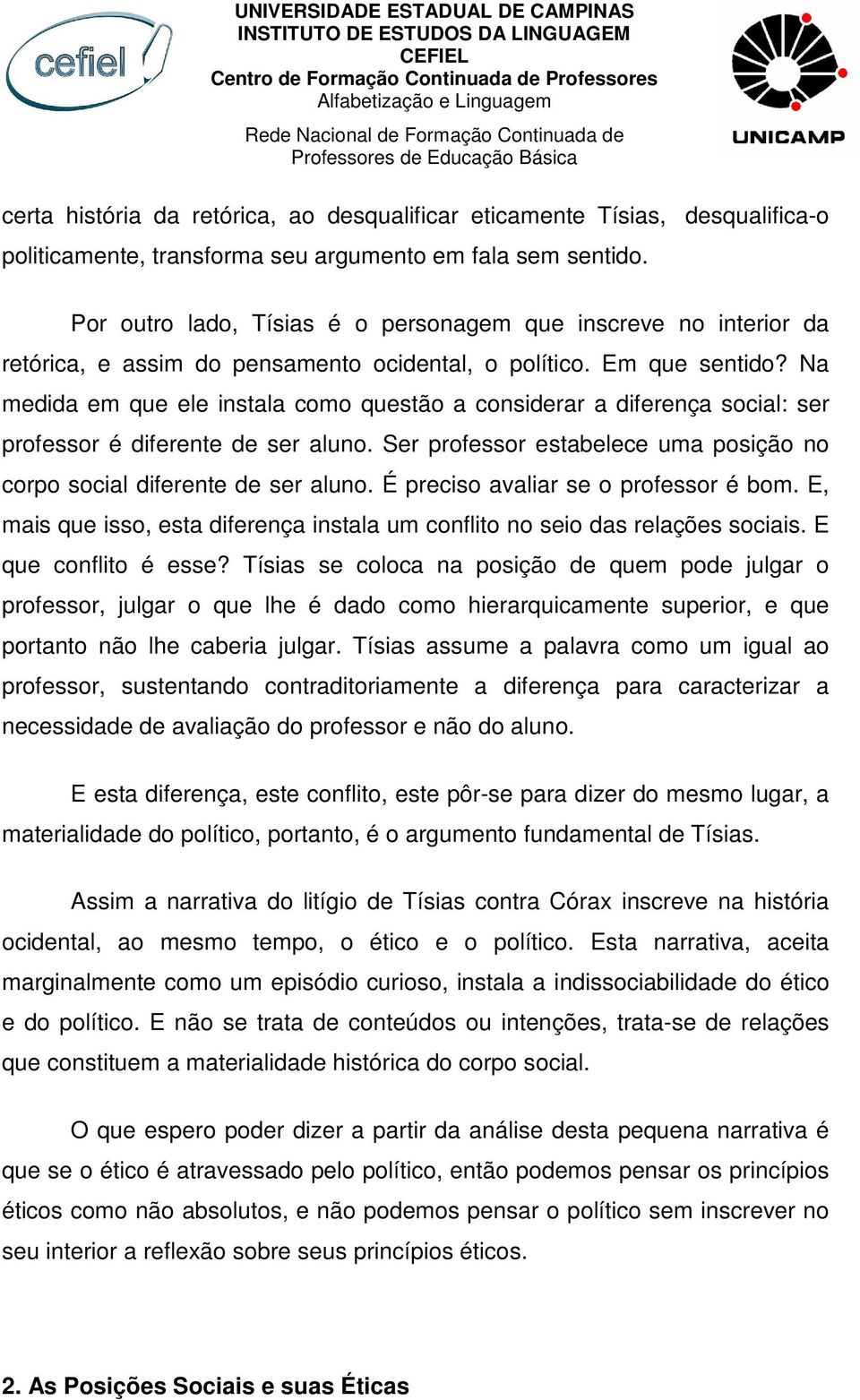 cefiel

UNIVERSIDADE ESTADUAL DE CAMPINAS
INSTITUTO DE ESTUDOS DA LINGUAGEM
CEFIEL
Centro de Formação Continuada de Professores
Alfabetização e Linguagem

Rede Nacional de Formação Continuada de Professores de Educação Básica

UNICAMP

certa história da retórica, ao desqualificar eticamente Tísias, desqualifica-o politicamente, transforma seu argumento em fala sem sentido.

Por outro lado, Tísias é o personagem que inscreve no interior da retórica, e assim do pensamento ocidental, o político. Em que sentido? Na medida em que ele instala como questão a considerar a diferença social: ser professor é diferente de ser aluno. Ser professor estabelece uma posição no corpo social diferente de ser aluno. É preciso avaliar se o professor é bom. E, mais que isso, esta diferença instala um conflito no seio das relações sociais. E que conflito é esse? Tísias se coloca na posição de quem pode julgar o professor, julgar o que lhe é dado como hierarquicamente superior, e que portanto não lhe caberia julgar. Tísias assume a palavra como um igual ao professor, sustentando contraditoriamente a diferença para caracterizar a necessidade de avaliação do professor e não do aluno.

E esta diferença, este conflito, este pôr-se para dizer do mesmo lugar, a materialidade do político, portanto, é o argumento fundamental de Tísias.

Assim a narrativa do litígio de Tísias contra Córax inscreve na história ocidental, ao mesmo tempo, o ético e o político. Esta narrativa, aceita marginalmente como um episódio curioso, instala a indissociabilidade do ético e do político. E não se trata de conteúdos ou intenções, trata-se de relações que constituem a materialidade histórica do corpo social.

O que espero poder dizer a partir da análise desta pequena narrativa é que se o ético é atravessado pelo político, então podemos pensar os princípios éticos como não absolutos, e não podemos pensar o político sem inscrever no seu interior a reflexão sobre seus princípios éticos.

2. As Posições Sociais e suas Éticas